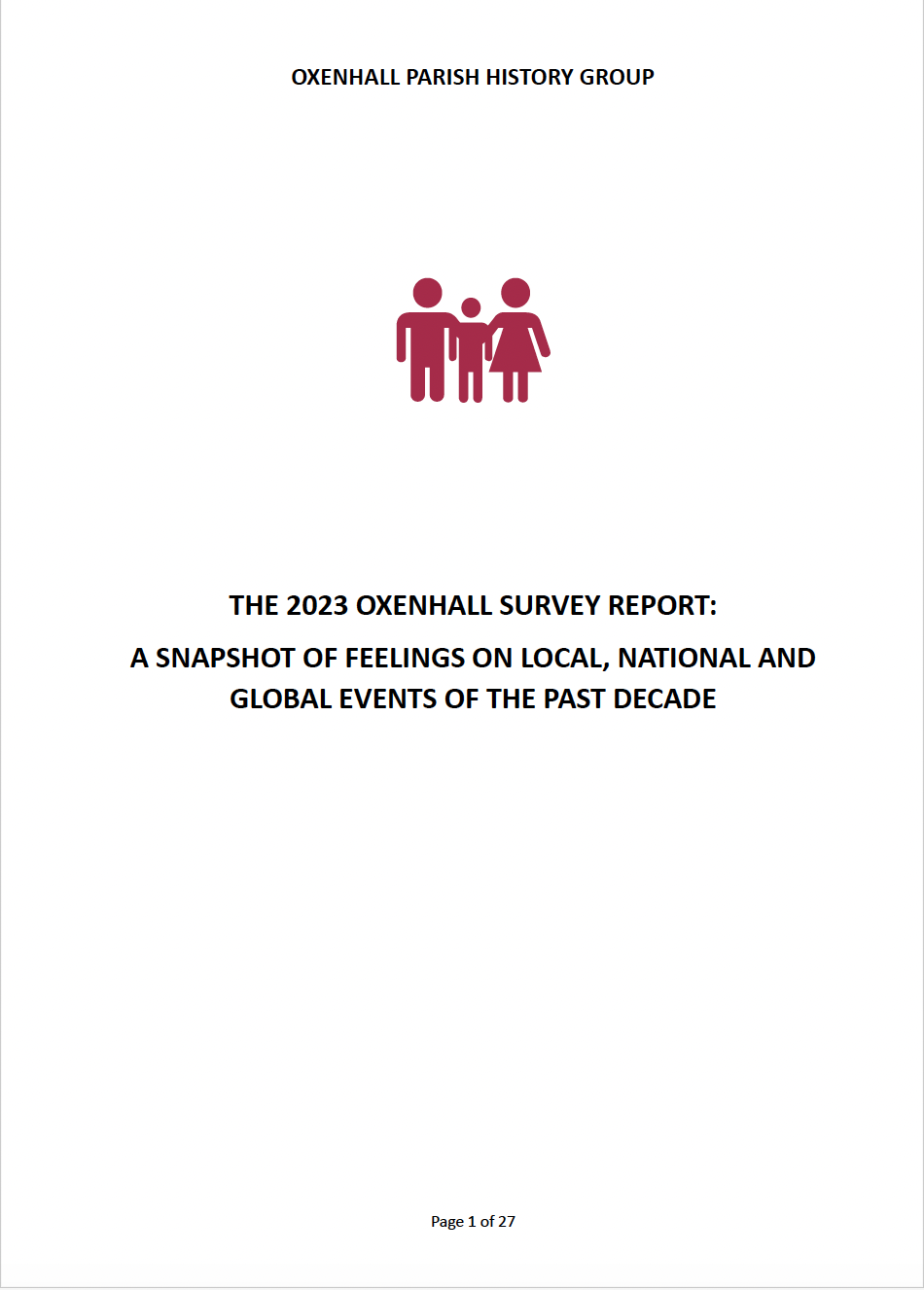 OXENHALL PARISH HISTORY GROUP

THE 2023 OXENHALL SURVEY REPORT:

A SNAPSHOT OF FEELINGS ON LOCAL, NATIONAL AND GLOBAL EVENTS OF THE PAST DECADE

Page 1 of 27